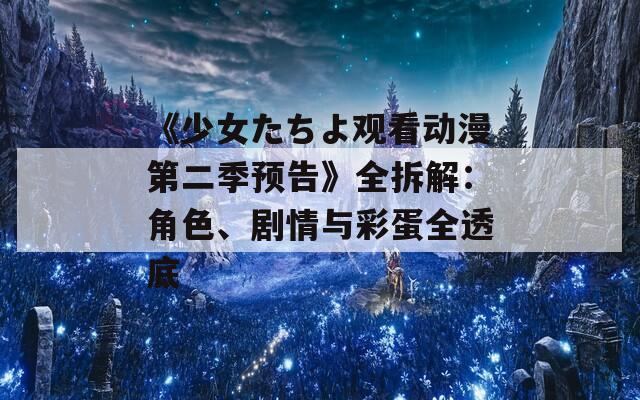 《少女たちよ观看动漫第二季预告》全拆解：角色、剧情与彩蛋全透底